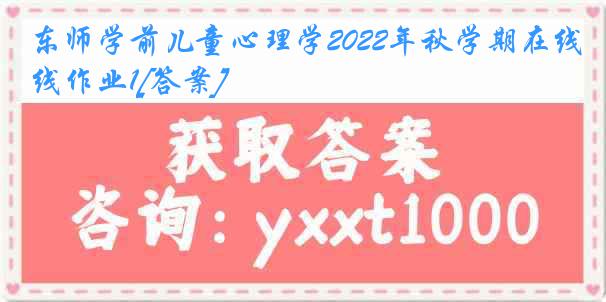 东师学前儿童心理学2022年秋学期在线线作业1[答案]

获取答案

咨询：yxxt1000